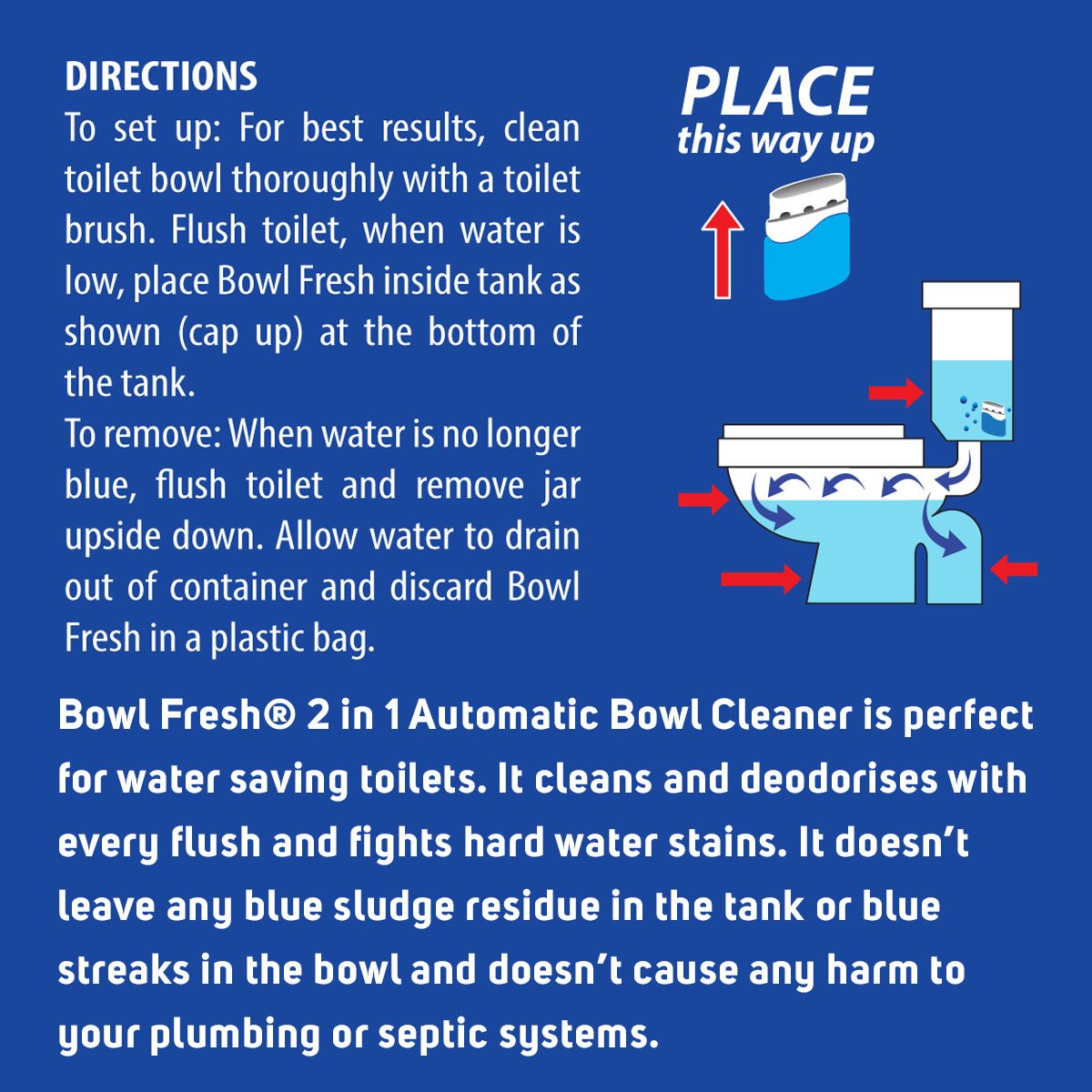 DIRECTIONS

To set up: For best results, clean toilet bowl thoroughly with a toilet brush. Flush toilet, when water is low, place Bowl Fresh inside tank as shown (cap up) at the bottom of the tank.

To remove: When water is no longer blue, flush toilet and remove jar upside down. Allow water to drain out of container and discard Bowl Fresh in a plastic bag.

PLACE
this way up

Bowl Fresh® 2 in 1 Automatic Bowl Cleaner is perfect for water saving toilets. It cleans and deodorises with every flush and fights hard water stains. It doesn't leave any blue sludge residue in the tank or blue streaks in the bowl and doesn't cause any harm to your plumbing or septic systems.